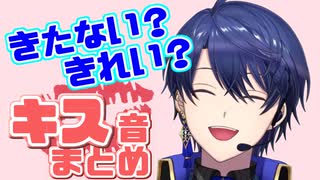 きたない？
きれい？

キス音
まとめ